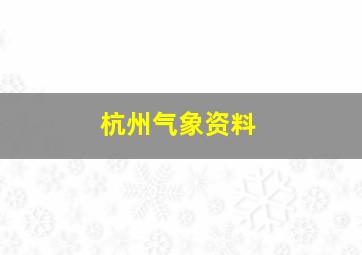 杭州气象资料